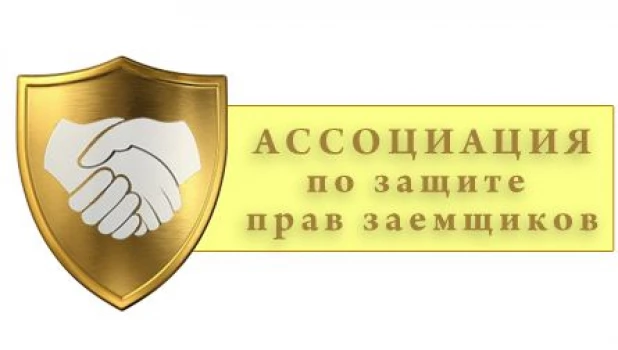 АССОЦИАЦИЯ
по защите
прав заемщиков